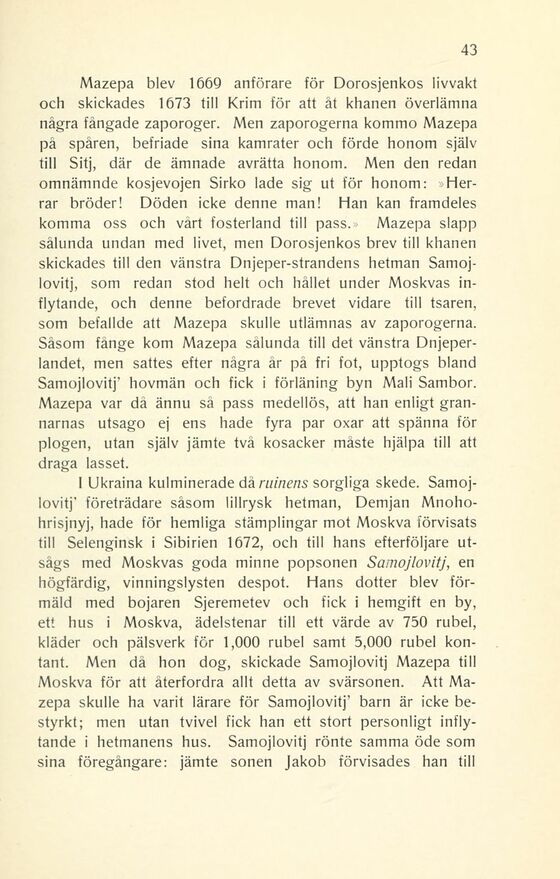 43

Mazepa blev 1669 anförare för Dorosjenkos livvakt och skickades 1673 till Krim för att åt khanen överlämna några fångade zaporoger. Men zaporogerna kommo Mazepa på spåren, befriade sina kamrater och förde honom själv till Sitj, där de ämnade avrätta honom. Men den redan omnämnde kosjevojen Sirko lade sig ut för honom: »Herrar bröder! Döden icke denne man! Han kan framdeles komma oss och vårt fosterland till pass.» Mazepa slapp sålunda undan med livet, men Dorosjenkos brev till khanen skickades till den vänstra Dnjeper-strandens hetman Samojlovitj, som redan stod helt och hållet under Moskvas inflytande, och denne befordrade brevet vidare till tsaren, som befallde att Mazepa skulle utlämnas av zaporogerna. Såsom fånge kom Mazepa sålunda till det vänstra Dnjeperlandet, men sattes efter några år på fri fot, upptogs bland Samojlovitj' hovmän och fick i förläning byn Mali Sambor. Mazepa var då ännu så pass medellös, att han enligt grannarnas utsago ej ens hade fyra par oxar att spänna för plogen, utan själv jämte två kosacker måste hjälpa till att draga lasset.

I Ukraina kulminerade då ruinens sorgliga skede. Samojlovitj' företrädare såsom lillrysk hetman, Demjan Mnohohrisjnyj, hade för hemliga stämplingar mot Moskva förvisats till Selenginsk i Sibirien 1672, och till hans efterföljare utsågs med Moskvas goda minne popsonen Samojlovitj, en högfärdig, vinningslysten despot. Hans dotter blev förmäld med bojaren Sjeremetev och fick i hemgift en by, ett hus i Moskva, ädelstenar till ett värde av 750 rubel, kläder och pälsverk för 1,000 rubel samt 5,000 rubel kontant. Men då hon dog, skickade Samojlovitj Mazepa till Moskva för att återfordra allt detta av svärsonen. Att Mazepa skulle ha varit lärare för Samojlovitj' barn är icke bestyrkt; men utan tvivel fick han ett stort personligt inflytande i hetmanens hus. Samojlovitj rönte samma öde som sina föregångare: jämte sonen Jakob förvisades han till